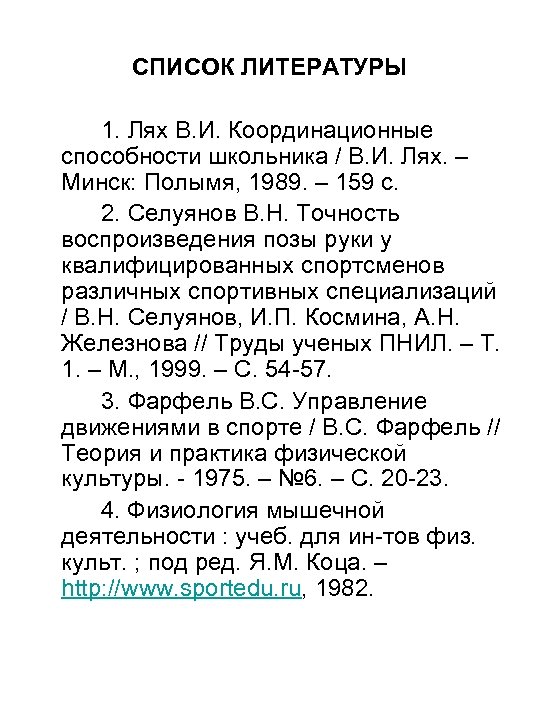 СПИСОК ЛИТЕРАТУРЫ

1. Лях В.И. Координационные способности школьника / В.И. Лях. – Минск: Полымя, 1989. – 159 с.

2. Селуянов В.Н. Точность воспроизведения позы руки у квалифицированных спортсменов различных спортивных специализаций / В.Н. Селуянов, И.П. Космина, А.Н. Железнова // Труды ученых ПНИЛ. – Т. 1. – М., 1999. – С. 54-57.

3. Фарфель В.С. Управление движениями в спорте / В.С. Фарфель // Теория и практика физической культуры. - 1975. – №6. – С. 20-23.

4. Физиология мышечной деятельности : учеб. для ин-тов физ. культ. ; под ред. Я.М. Коца. – http://www.sportedu.ru, 1982.